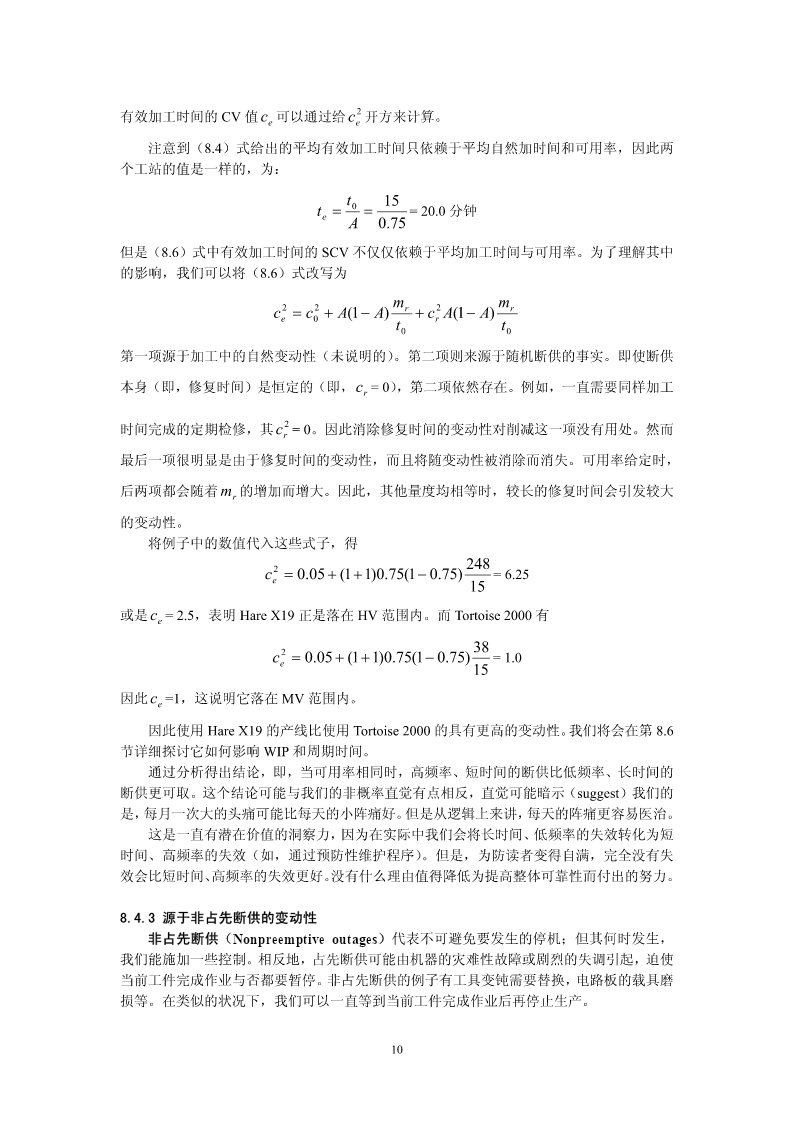 有效加工时间的 CV 值 $c_e$ 可以通过给 $c_e^2$ 开方来计算。

注意到（8.4）式给出的平均有效加工时间只依赖于平均自然加时间和可用率，因此两个工站的值是一样的，为：

$t_e = \frac{t_0}{A} = \frac{15}{0.75} = 20.0$ 分钟

但是（8.6）式中有效加工时间的 SCV 不仅仅依赖于平均加工时间与可用率。为了理解其中的影响，我们可以将（8.6）式改写为

$c_e^2 = c_0^2 + A(1-A)\frac{m_r}{t_0} + c_r^2 A(1-A)\frac{m_r}{t_0}$

第一项源于加工中的自然变动性（未说明的）。第二项则来源于随机断供的事实。即使断供本身（即，修复时间）是恒定的（即，$c_r = 0$），第二项依然存在。例如，一直需要同样加工时间完成的定期检修，其 $c_r^2 = 0$。因此消除修复时间的变动性对削减这一项没有用处。然而最后一项很明显是由于修复时间的变动性，而且将随变动性被消除而消失。可用率给定时，后两项都会随着 $m_r$ 的增加而增大。因此，其他量度均相等时，较长的修复时间会引发较大的变动性。

将例子中的数值代入这些式子，得

$c_e^2 = 0.05 + (1+1)0.75(1-0.75)\frac{248}{15} = 6.25$

或是 $c_e = 2.5$，表明 Hare X19 正是落在 HV 范围内。而 Tortoise 2000 有

$c_e^2 = 0.05 + (1+1)0.75(1-0.75)\frac{38}{15} = 1.0$

因此 $c_e$ =1，这说明它落在 MV 范围内。

因此使用 Hare X19 的产线比使用 Tortoise 2000 的具有更高的变动性。我们将会在第 8.6 节详细探讨它如何影响 WIP 和周期时间。

通过分析得出结论，即，当可用率相同时，高频率、短时间的断供比低频率、长时间的断供更可取。这个结论可能与我们的非概率直觉有点相反，直觉可能暗示（suggest）我们的是，每月一次大的头痛可能比每天的小阵痛好。但是从逻辑上来讲，每天的阵痛更容易医治。

这是一直有潜在价值的洞察力，因为在实际中我们会将长时间、低频率的失效转化为短时间、高频率的失效（如，通过预防性维护程序）。但是，为防读者变得自满，完全没有失效会比短时间、高频率的失效更好。没有什么理由值得降低为提高整体可靠性而付出的努力。

8.4.3 源于非占先断供的变动性

非占先断供（Nonpreemptive outages）代表不可避免要发生的停机；但其何时发生，我们能施加一些控制。相反地，占先断供可能由机器的灾难性故障或剧烈的失调引起，迫使当前工件完成作业与否都要暂停。非占先断供的例子有工具变钝需要替换，电路板的载具磨损等。在类似的状况下，我们可以一直等到当前工件完成作业后再停止生产。

10